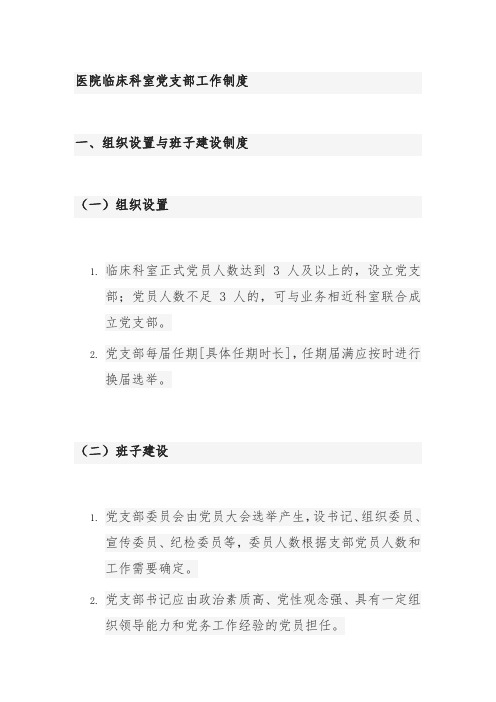 医院临床科室党支部工作制度

一、组织设置与班子建设制度

（一）组织设置

1. 临床科室正式党员人数达到 3 人及以上的，设立党支部；党员人数不足 3 人的，可与业务相近科室联合成立党支部。

2. 党支部每届任期[具体任期时长]，任期届满应按时进行换届选举。

（二）班子建设

1. 党支部委员会由党员大会选举产生，设书记、组织委员、宣传委员、纪检委员等，委员人数根据支部党员人数和工作需要确定。

2. 党支部书记应由政治素质高、党性观念强、具有一定组织领导能力和党务工作经验的党员担任。